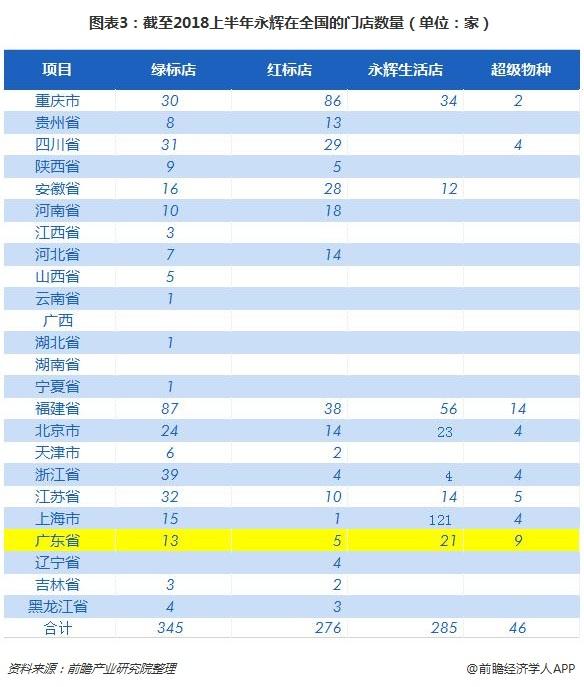 图表3：截至2018上半年永辉在全国的门店数量（单位：家）

| 项目 | 绿标店 | 红标店 | 永辉生活店 | 超级物种 |
|---|---|---|---|---|
| 重庆市 | 30 | 86 | 34 | 2 |
| 贵州省 | 8 | 13 | | |
| 四川省 | 31 | 29 | | 4 |
| 陕西省 | 9 | 5 | | |
| 安徽省 | 16 | 28 | 12 | |
| 河南省 | 10 | 18 | | |
| 江西省 | 3 | | | |
| 河北省 | 7 | 14 | | |
| 山西省 | 5 | | | |
| 云南省 | 1 | | | |
| 广西 | | | | |
| 湖北省 | 1 | | | |
| 湖南省 | | | | |
| 宁夏省 | 1 | | | |
| 福建省 | 87 | 38 | 56 | 14 |
| 北京市 | 24 | 14 | 23 | 4 |
| 天津市 | 6 | 2 | | |
| 浙江省 | 39 | 4 | 4 | 4 |
| 江苏省 | 32 | 10 | 14 | 5 |
| 上海市 | 15 | 1 | 121 | 4 |
| 广东省 | 13 | 5 | 21 | 9 |
| 辽宁省 | | 4 | | |
| 吉林省 | 3 | 2 | | |
| 黑龙江省 | 4 | 3 | | |
| 合计 | 345 | 276 | 285 | 46 |

资料来源：前瞻产业研究院整理

@前瞻经济学人APP